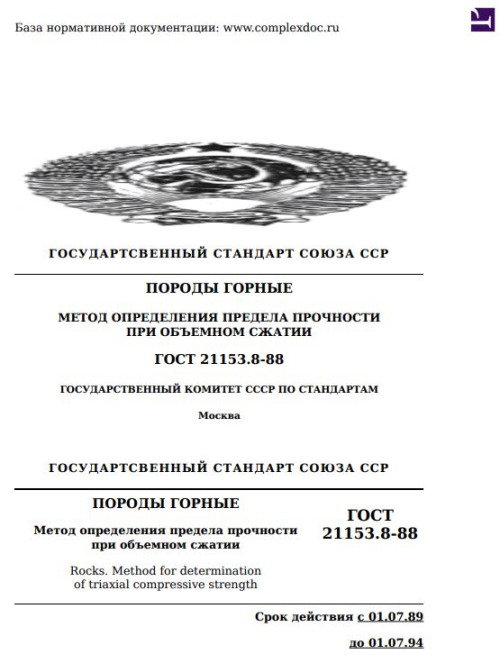 База нормативной документации: www.complexdoc.ru

ГОСУДАРТСВЕННЫЙ СТАНДАРТ СОЮЗА ССР

ПОРОДЫ ГОРНЫЕ

МЕТОД ОПРЕДЕЛЕНИЯ ПРЕДЕЛА ПРОЧНОСТИ ПРИ ОБЪЕМНОМ СЖАТИИ

ГОСТ 21153.8-88

ГОСУДАРСТВЕННЫЙ КОМИТЕТ СССР ПО СТАНДАРТАМ

Москва

ГОСУДАРТСВЕННЫЙ СТАНДАРТ СОЮЗА ССР

ПОРОДЫ ГОРНЫЕ

Метод определения предела прочности при объемном сжатии

Rocks. Method for determination of triaxial compressive strength

ГОСТ 21153.8-88

Срок действия с 01.07.89

до 01.07.94